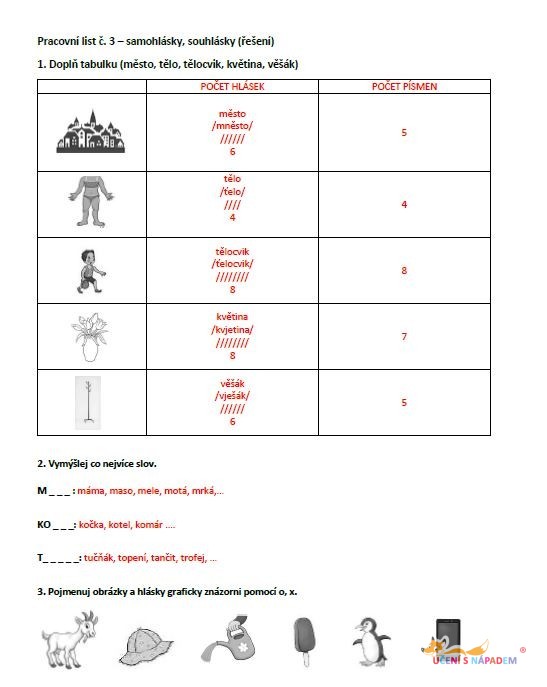 Pracovní list č. 3 – samohlásky, souhlásky (řešení)

1. Doplň tabulku (město, tělo, tělocvik, květina, věšák)

| | POČET HLÁSEK | POČET PÍSMEN |
|---|---|---|
| | město /mněsto/ ////// 6 | 5 |
| | tělo /ťelo/ //// 4 | 4 |
| | tělocvik /ťelocvik/ //////// 8 | 8 |
| | květina /kvjetina/ //////// 8 | 7 |
| | věšák /vješák/ ////// 6 | 5 |

2. Vymýšlej co nejvíce slov.

M _ _ _ : máma, maso, mele, motá, mrká,...

KO _ _ _: kočka, kotel, komár ....

T_ _ _ _ _: tučňák, topení, tančit, trofej, ...

3. Pojmenuj obrázky a hlásky graficky znázorni pomocí o, x.

UČENÍ S NÁPADEM ®